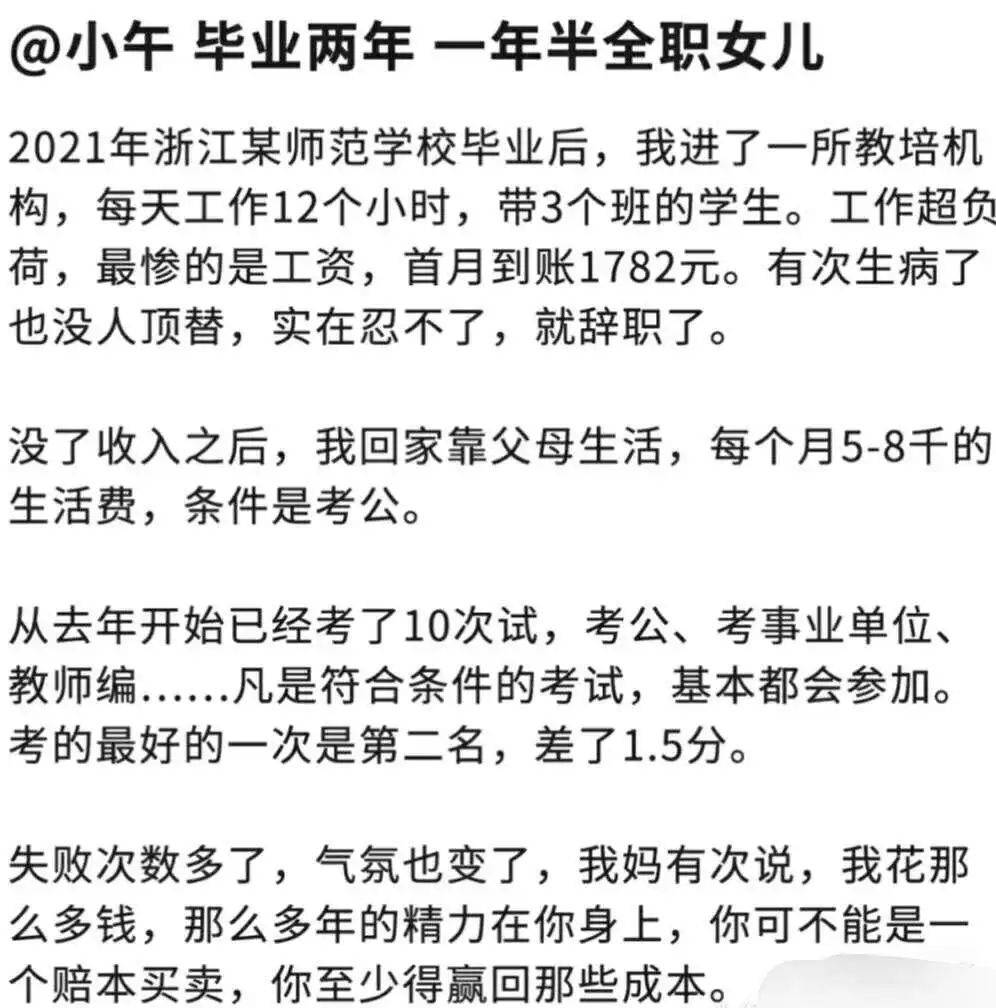 @小午 毕业两年 一年半全职女儿

2021年浙江某师范学校毕业后，我进了一所教培机构，每天工作12个小时，带3个班的学生。工作超负荷，最惨的是工资，首月到账1782元。有次生病了也没人顶替，实在忍不了，就辞职了。

没了收入之后，我回家靠父母生活，每个月5-8千的生活费，条件是考公。

从去年开始已经考了10次试，考公、考事业单位、教师编......凡是符合条件的考试，基本都会参加。考的最好的一次是第二名，差了1.5分。

失败次数多了，气氛也变了，我妈有次说，我花那么多钱，那么多年的精力在你身上，你可不能是一个赔本买卖，你至少得赢回那些成本。